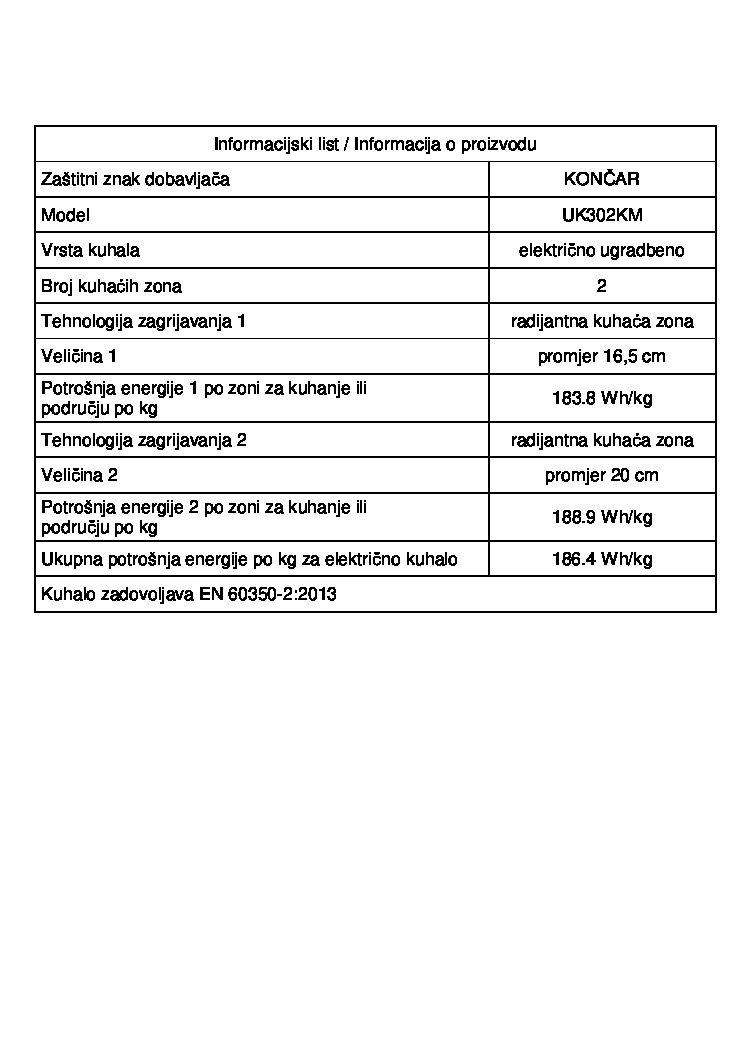 | Informacijski list / Informacija o proizvodu | |
|---|---|
| Zaštitni znak dobavljača | KONČAR |
| Model | UK302KM |
| Vrsta kuhala | električno ugradbeno |
| Broj kuhaćih zona | 2 |
| Tehnologija zagrijavanja 1 | radijantna kuhaća zona |
| Veličina 1 | promjer 16,5 cm |
| Potrošnja energije 1 po zoni za kuhanje ili području po kg | 183.8 Wh/kg |
| Tehnologija zagrijavanja 2 | radijantna kuhaća zona |
| Veličina 2 | promjer 20 cm |
| Potrošnja energije 2 po zoni za kuhanje ili području po kg | 188.9 Wh/kg |
| Ukupna potrošnja energije po kg za električno kuhalo | 186.4 Wh/kg |
| Kuhalo zadovoljava EN 60350-2:2013 | |